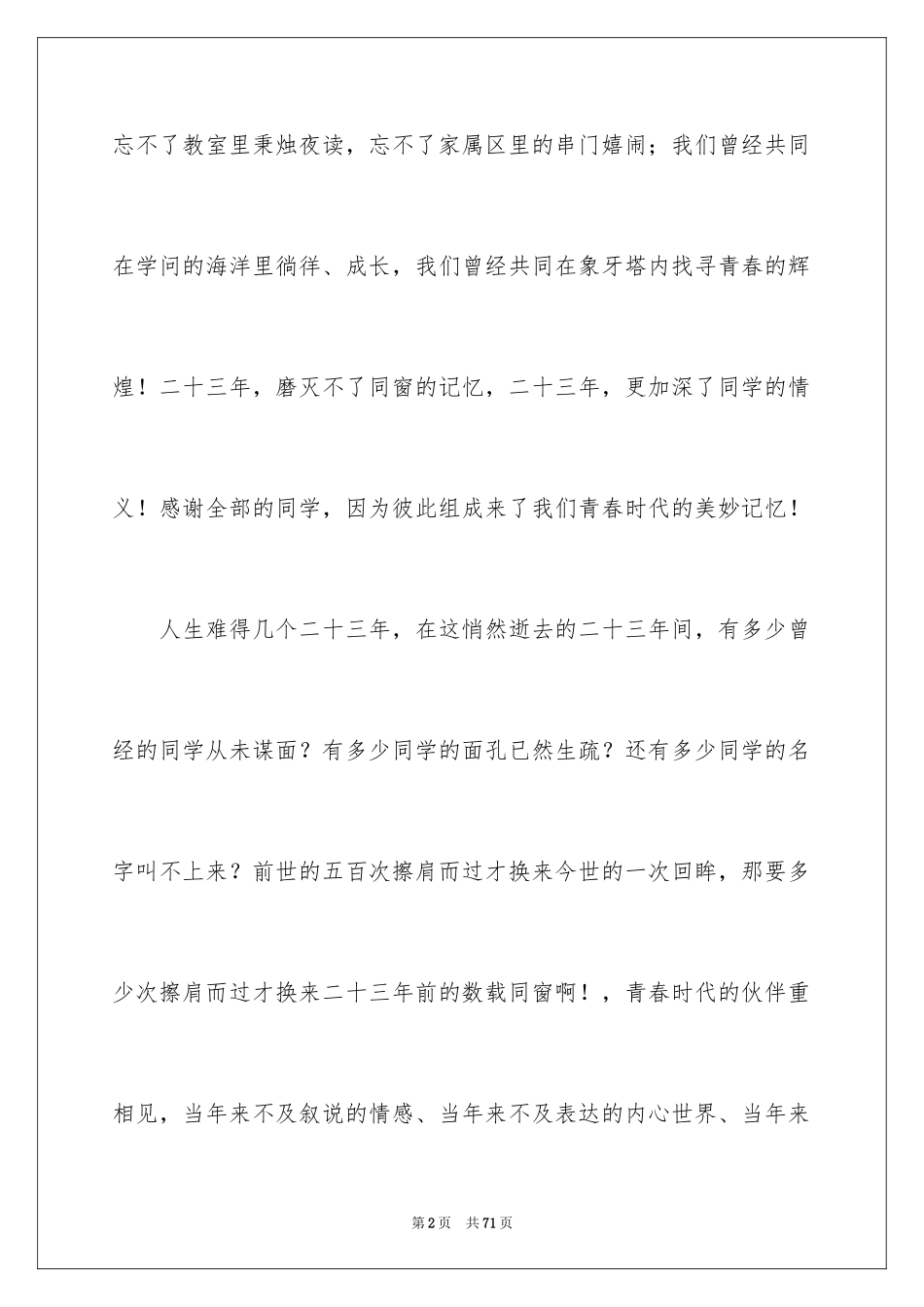 忘不了教室里秉烛夜读，忘不了家属区里的串门嬉闹；我们曾经共同在学问的海洋里徜徉、成长，我们曾经共同在象牙塔内找寻青春的辉煌！二十三年，磨灭不了同窗的记忆，二十三年，更加深了同学的情义！感谢全部的同学，因为彼此组成来了我们青春时代的美妙记忆！

人生难得几个二十三年，在这悄然逝去的二十三年间，有多少曾经的同学从未谋面？有多少同学的面孔已然生疏？还有多少同学的名字叫不上来？前世的五百次擦肩而过才换来今世的一次回眸，那要多少次擦肩而过才换来二十三年前的数载同窗啊！，青春时代的伙伴重相见，当年来不及叙说的情感、当年来不及表达的内心世界、当年来

第2页 共71页